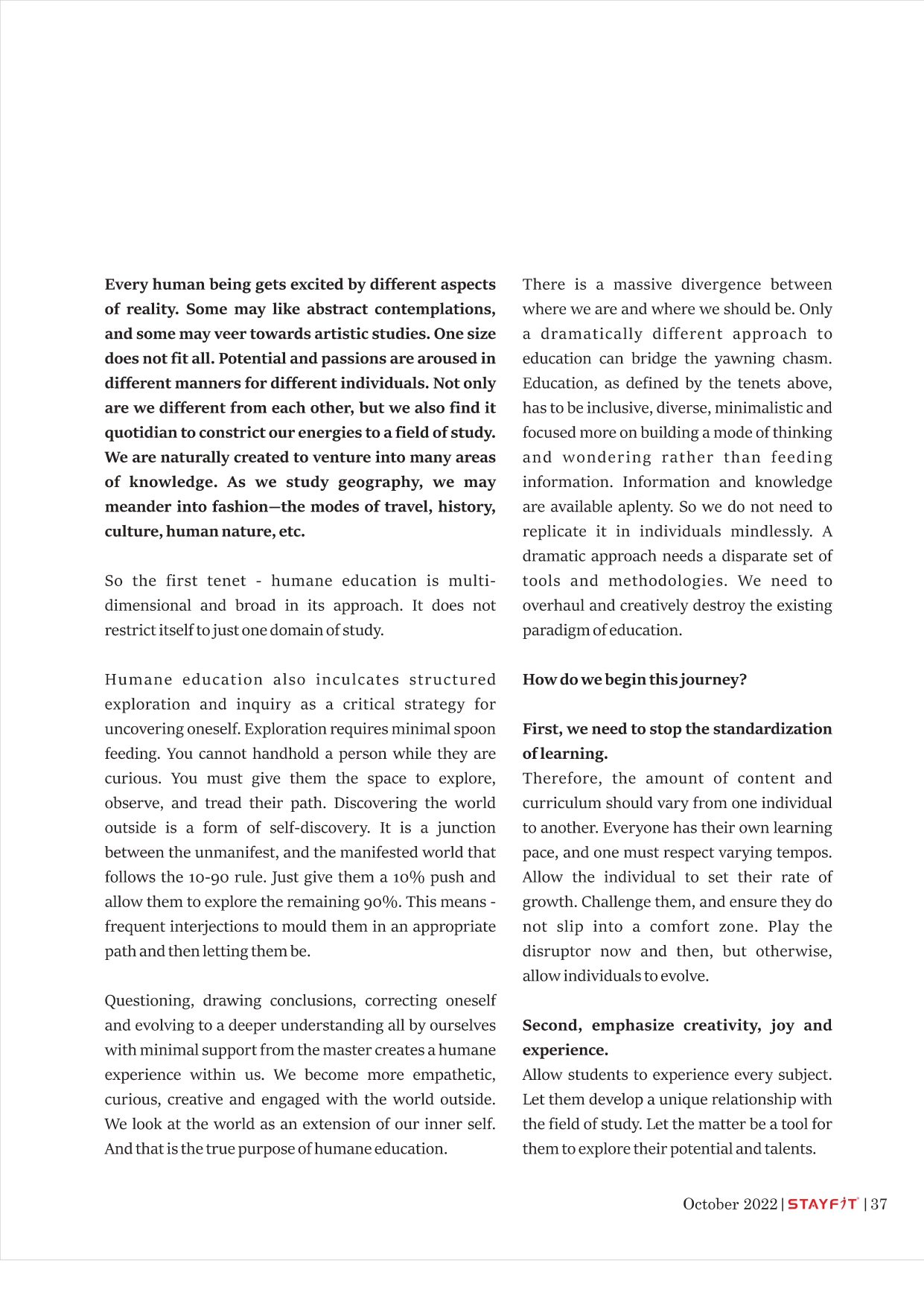 Every human being gets excited by different aspects of reality. Some may like abstract contemplations, and some may veer towards artistic studies. One size does not fit all. Potential and passions are aroused in different manners for different individuals. Not only are we different from each other, but we also find it quotidian to constrict our energies to a field of study. We are naturally created to venture into many areas of knowledge. As we study geography, we may meander into fashion—the modes of travel, history, culture, human nature, etc.

So the first tenet - humane education is multi-dimensional and broad in its approach. It does not restrict itself to just one domain of study.

Humane education also inculcates structured exploration and inquiry as a critical strategy for uncovering oneself. Exploration requires minimal spoon feeding. You cannot handhold a person while they are curious. You must give them the space to explore, observe, and tread their path. Discovering the world outside is a form of self-discovery. It is a junction between the unmanifest, and the manifested world that follows the 10-90 rule. Just give them a 10% push and allow them to explore the remaining 90%. This means - frequent interjections to mould them in an appropriate path and then letting them be.

Questioning, drawing conclusions, correcting oneself and evolving to a deeper understanding all by ourselves with minimal support from the master creates a humane experience within us. We become more empathetic, curious, creative and engaged with the world outside. We look at the world as an extension of our inner self. And that is the true purpose of humane education.

There is a massive divergence between where we are and where we should be. Only a dramatically different approach to education can bridge the yawning chasm. Education, as defined by the tenets above, has to be inclusive, diverse, minimalistic and focused more on building a mode of thinking and wondering rather than feeding information. Information and knowledge are available aplenty. So we do not need to replicate it in individuals mindlessly. A dramatic approach needs a disparate set of tools and methodologies. We need to overhaul and creatively destroy the existing paradigm of education.

How do we begin this journey?

First, we need to stop the standardization of learning.
Therefore, the amount of content and curriculum should vary from one individual to another. Everyone has their own learning pace, and one must respect varying tempos. Allow the individual to set their rate of growth. Challenge them, and ensure they do not slip into a comfort zone. Play the disruptor now and then, but otherwise, allow individuals to evolve.

Second, emphasize creativity, joy and experience.
Allow students to experience every subject. Let them develop a unique relationship with the field of study. Let the matter be a tool for them to explore their potential and talents.

October 2022 | STAYFIT | 37